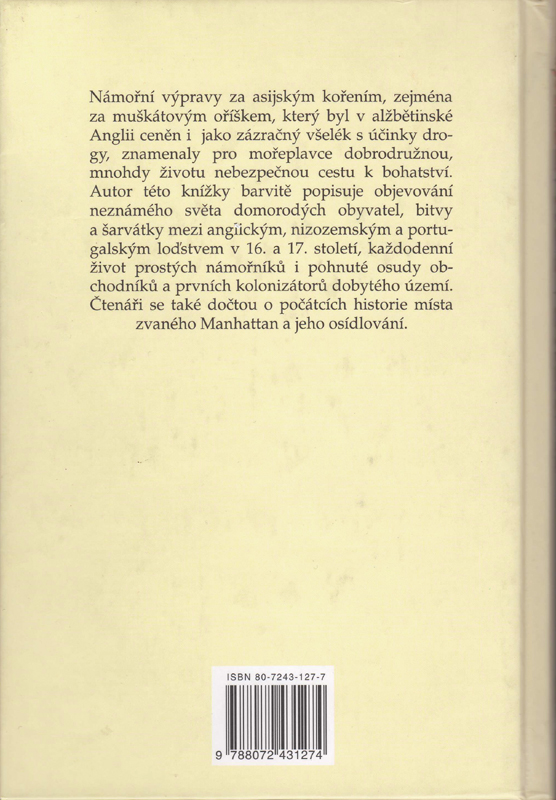 Námořní výpravy za asijským kořením, zejména za muškátovým oříškem, který byl v alžbětinské Anglii ceněn i jako zázračný všelék s účinky drogy, znamenaly pro mořeplavce dobrodružnou, mnohdy životu nebezpečnou cestu k bohatství. Autor této knížky barvitě popisuje objevování neznámého světa domorodých obyvatel, bitvy a šarvátky mezi anglickým, nizozemským a portugalským loďstvem v 16. a 17. století, každodenní život prostých námořníků i pohnuté osudy obchodníků a prvních kolonizátorů dobytého území. Čtenáři se také dočtou o počátcích historie místa zvaného Manhattan a jeho osídlování.

ISBN 80-7243-127-7

9 788072 431274